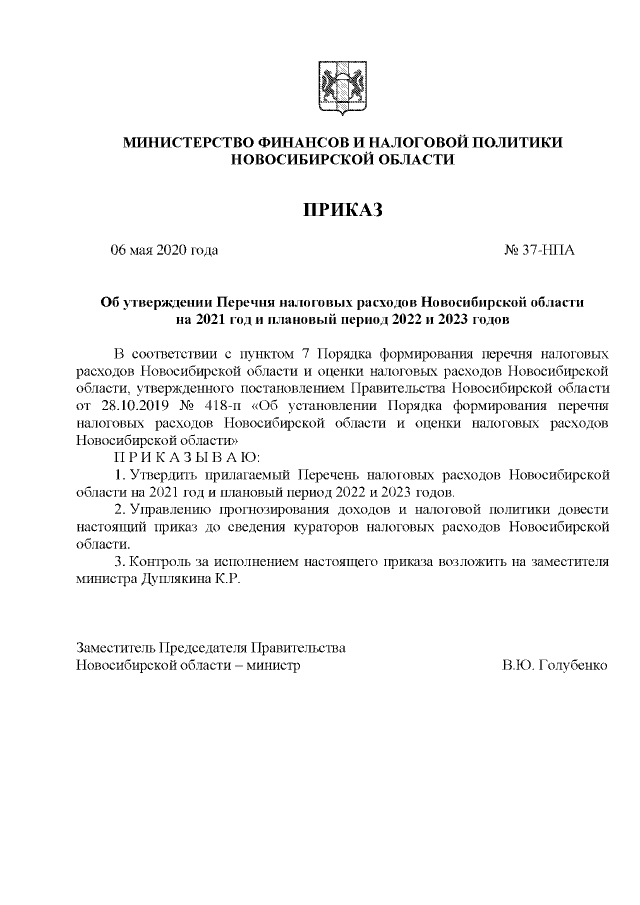 МИНИСТЕРСТВО ФИНАНСОВ И НАЛОГОВОЙ ПОЛИТИКИ
НОВОСИБИРСКОЙ ОБЛАСТИ

ПРИКАЗ

06 мая 2020 года № 37-НПА

Об утверждении Перечня налоговых расходов Новосибирской области на 2021 год и плановый период 2022 и 2023 годов

В соответствии с пунктом 7 Порядка формирования перечня налоговых расходов Новосибирской области и оценки налоговых расходов Новосибирской области, утвержденного постановлением Правительства Новосибирской области от 28.10.2019 № 418-п «Об установлении Порядка формирования перечня налоговых расходов Новосибирской области и оценки налоговых расходов Новосибирской области»

П Р И К А З Ы В А Ю:

1. Утвердить прилагаемый Перечень налоговых расходов Новосибирской области на 2021 год и плановый период 2022 и 2023 годов.

2. Управлению прогнозирования доходов и налоговой политики довести настоящий приказ до сведения кураторов налоговых расходов Новосибирской области.

3. Контроль за исполнением настоящего приказа возложить на заместителя министра Дуплякина К.Р.

Заместитель Председателя Правительства
Новосибирской области – министр В.Ю. Голубенко